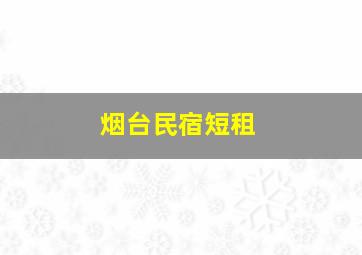 烟台民宿短租